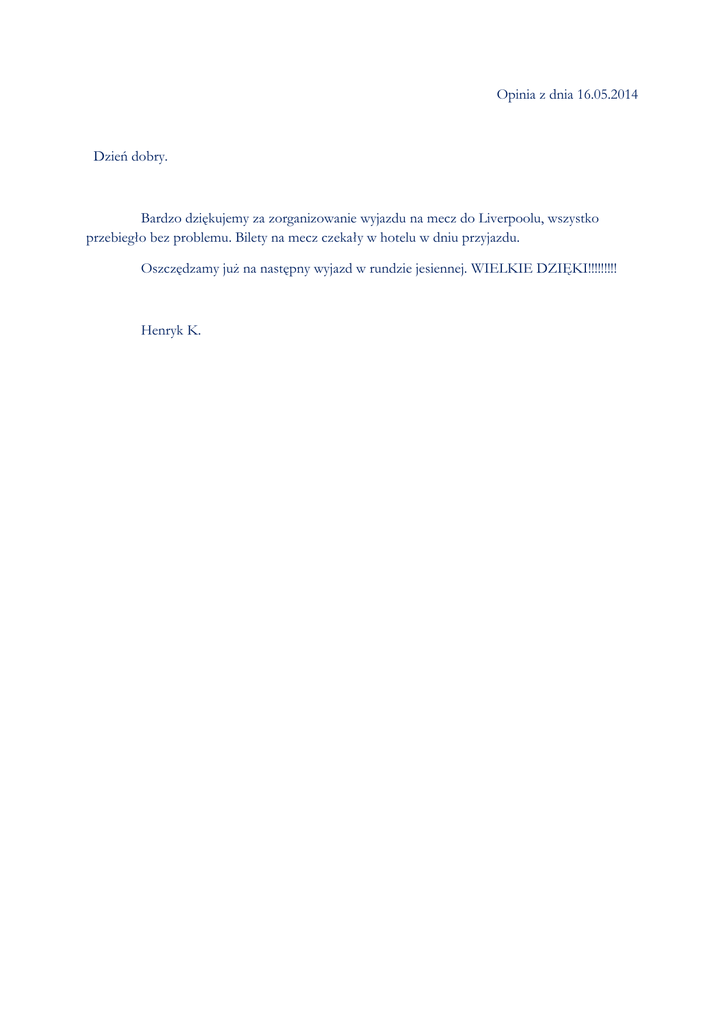 Opinia z dnia 16.05.2014

Dzień dobry.

Bardzo dziękujemy za zorganizowanie wyjazdu na mecz do Liverpoolu, wszystko przebiegło bez problemu. Bilety na mecz czekały w hotelu w dniu przyjazdu.

Oszczędzamy już na następny wyjazd w rundzie jesiennej. WIELKIE DZIĘKI!!!!!!!!!

Henryk K.